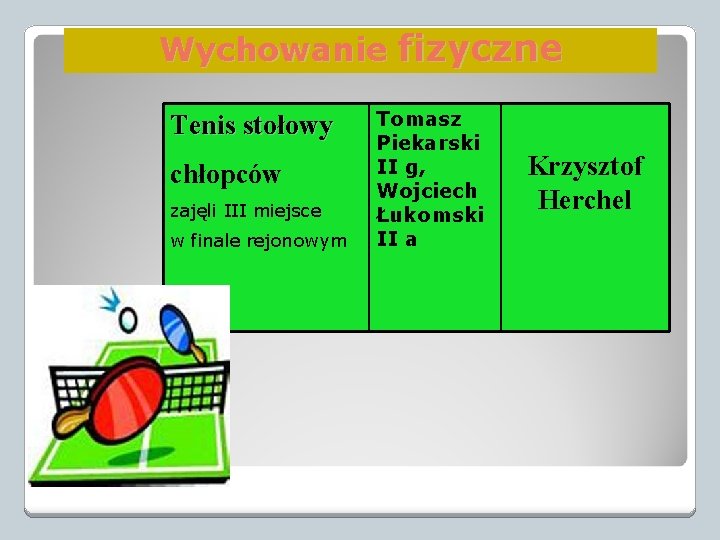 Wychowanie fizyczne

| Tenis stołowy chłopców zajęli III miejsce w finale rejonowym | Tomasz Piekarski II g, Wojciech Łukomski II a | Krzysztof Herchel |
|---|---|---|